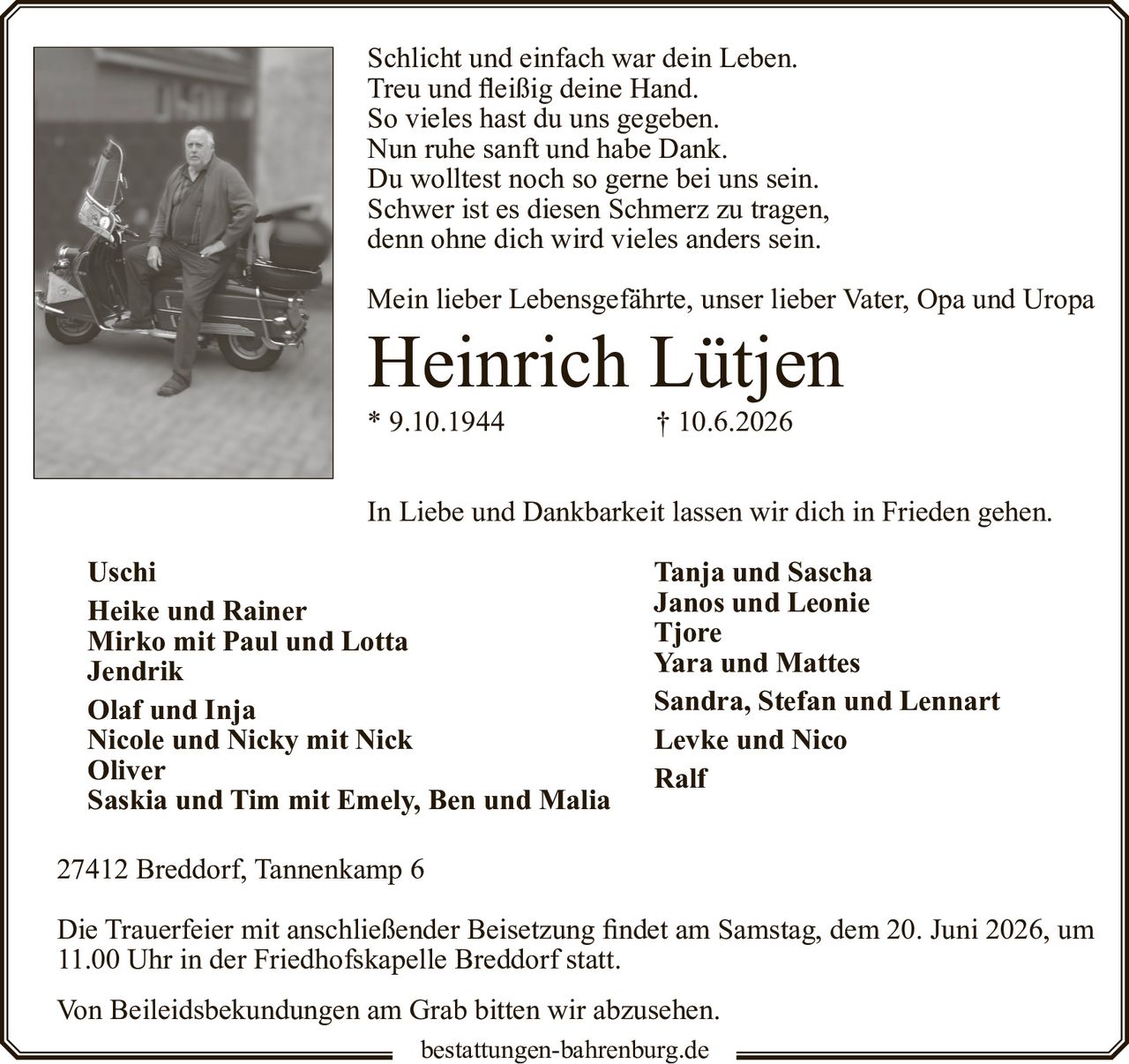 Schlicht und einfach war dein Leben.
Treu und fleißig deine Hand.
So vieles hast du uns gegeben.
Nun ruhe sanft und habe Dank.
Du wolltest noch so gerne bei uns sein.
Schwer ist es diesen Schmerz zu tragen,
denn ohne dich wird vieles anders sein.

Mein lieber Lebensgefährte, unser lieber Vater, Opa und Uropa

Heinrich Lütjen

* 9.10.1944 † 10.6.2026

In Liebe und Dankbarkeit lassen wir dich in Frieden gehen.

Uschi

Heike und Rainer
Mirko mit Paul und Lotta
Jendrik

Olaf und Inja
Nicole und Nicky mit Nick
Oliver
Saskia und Tim mit Emely, Ben und Malia

Tanja und Sascha
Janos und Leonie
Tjore
Yara und Mattes

Sandra, Stefan und Lennart

Levke und Nico

Ralf

27412 Breddorf, Tannenkamp 6

Die Trauerfeier mit anschließender Beisetzung findet am Samstag, dem 20. Juni 2026, um 11.00 Uhr in der Friedhofskapelle Breddorf statt.

Von Beileidsbekundungen am Grab bitten wir abzusehen.

bestattungen-bahrenburg.de